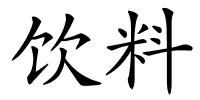 饮料